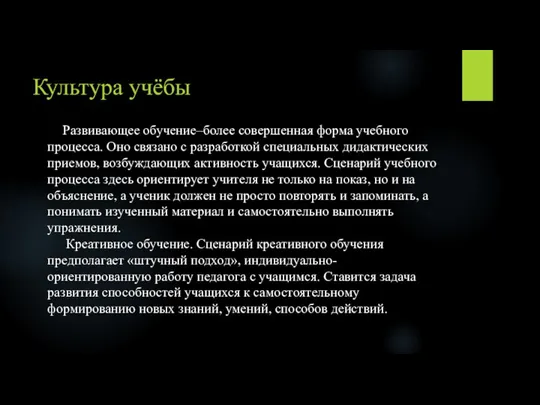 Культура учёбы

Развивающее обучение–более совершенная форма учебного процесса. Оно связано с разработкой специальных дидактических приемов, возбуждающих активность учащихся. Сценарий учебного процесса здесь ориентирует учителя не только на показ, но и на объяснение, а ученик должен не просто повторять и запоминать, а понимать изученный материал и самостоятельно выполнять упражнения.

Креативное обучение. Сценарий креативного обучения предполагает «штучный подход», индивидуально-ориентированную работу педагога с учащимся. Ставится задача развития способностей учащихся к самостоятельному формированию новых знаний, умений, способов действий.